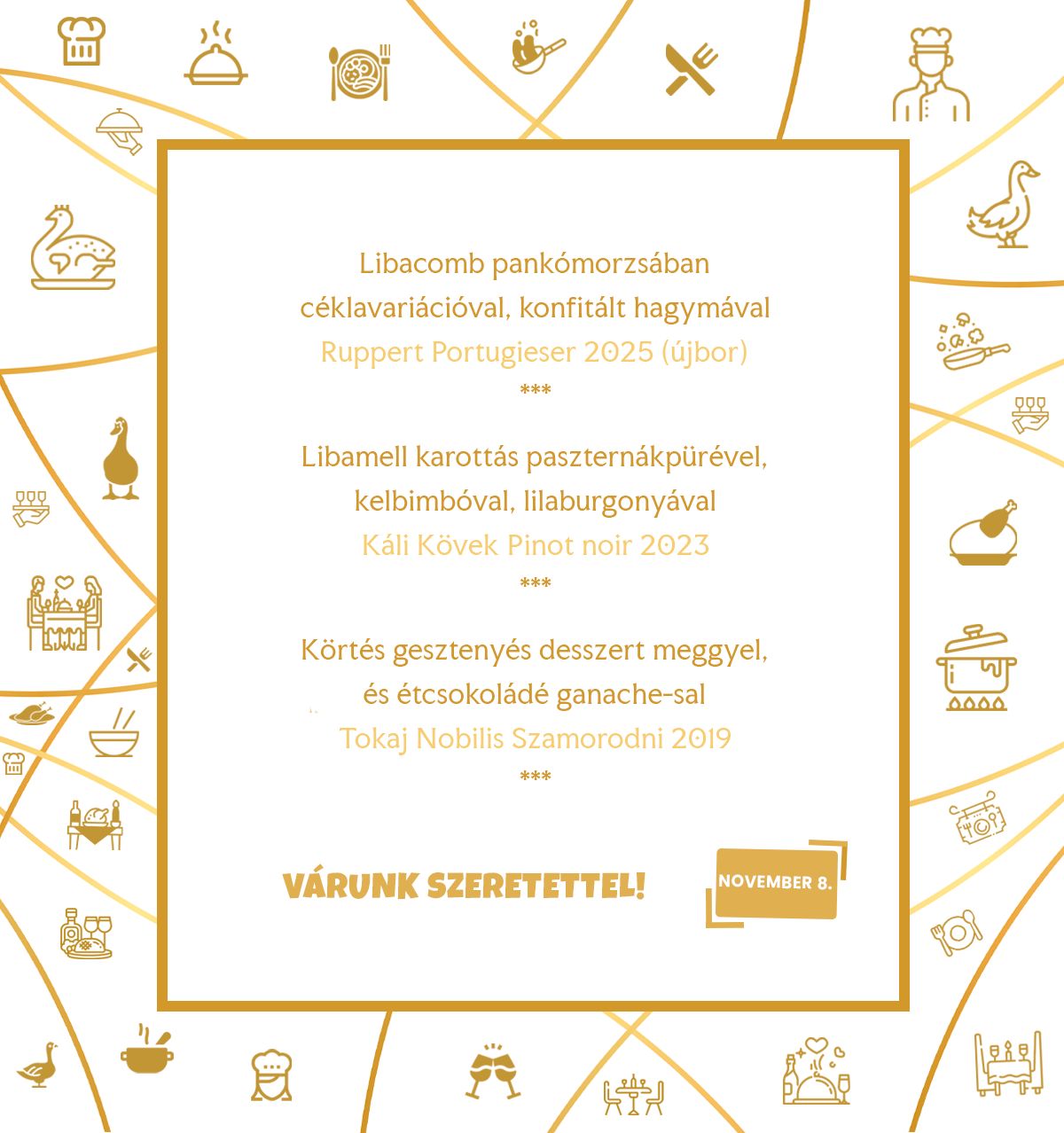 Libacomb pankómorzsában
céklavariációval, konfitált hagymával
Ruppert Portugieser 2025 (újbor)
***

Libamell karottás paszternákpürével,
kelbimbóval, lilaburgonyával
Káli Kövek Pinot noir 2023
***

Körtés gesztenyés desszert meggyel,
és étcsokoládé ganache-sal
Tokaj Nobilis Szamorodni 2019
***

VÁRUNK SZERETETTEL!

NOVEMBER 8.